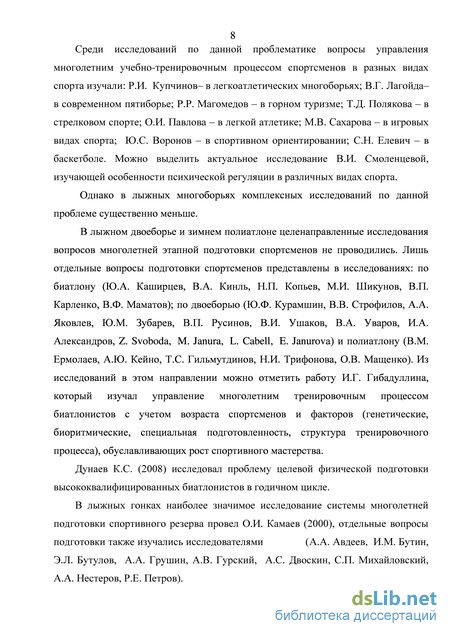 8

Среди исследований по данной проблематике вопросы управления многолетним учебно-тренировочным процессом спортсменов в разных видах спорта изучали: Р.И. Купчинов– в легкоатлетических многоборьях; В.Г. Лагойда– в современном пятиборье; Р.Р. Магомедов – в горном туризме; Т.Д. Полякова – в стрелковом спорте; О.И. Павлова – в легкой атлетике; М.В. Сахарова – в игровых видах спорта; Ю.С. Воронов – в спортивном ориентировании; С.Н. Елевич – в баскетболе. Можно выделить актуальное исследование В.И. Смоленцевой, изучающей особенности психической регуляции в различных видах спорта.

Однако в лыжных многоборьях комплексных исследований по данной проблеме существенно меньше.

В лыжном двоеборье и зимнем полиатлоне целенаправленные исследования вопросов многолетней этапной подготовки спортсменов не проводились. Лишь отдельные вопросы подготовки спортсменов представлены в исследованиях: по биатлону (Ю.А. Каширцев, В.А. Кинль, Н.П. Копьев, М.И. Шикунов, В.П. Карленко, В.Ф. Маматов); по двоеборью (Ю.Ф. Курамшин, В.В. Строфилов, А.А. Яковлев, Ю.М. Зубарев, В.П. Русинов, В.И. Ушаков, В.А. Уваров, И.А. Александров, Z. Svoboda, M. Janura, L. Cabell, E. Janurova) и полиатлону (В.М. Ермолаев, А.Ю. Кейно, Т.С. Гильмутдинов, Н.И. Трифонова, О.В. Мащенко). Из исследований в этом направлении можно отметить работу И.Г. Гибадуллина, который изучал управление многолетним тренировочным процессом биатлонистов с учетом возраста спортсменов и факторов (генетические, биоритмические, специальная подготовленность, структура тренировочного процесса), обуславливающих рост спортивного мастерства.

Дунаев К.С. (2008) исследовал проблему целевой физической подготовки высококвалифицированных биатлонистов в годичном цикле.

В лыжных гонках наиболее значимое исследование системы многолетней подготовки спортивного резерва провел О.И. Камаев (2000), отдельные вопросы подготовки также изучались исследователями (А.А. Авдеев, И.М. Бутин, Э.Л. Бутулов, А.А. Грушин, А.В. Гурский, А.С. Двоскин, С.П. Михайловский, А.А. Нестеров, Р.Е. Петров).

dsLib.net
библиотека диссертаций